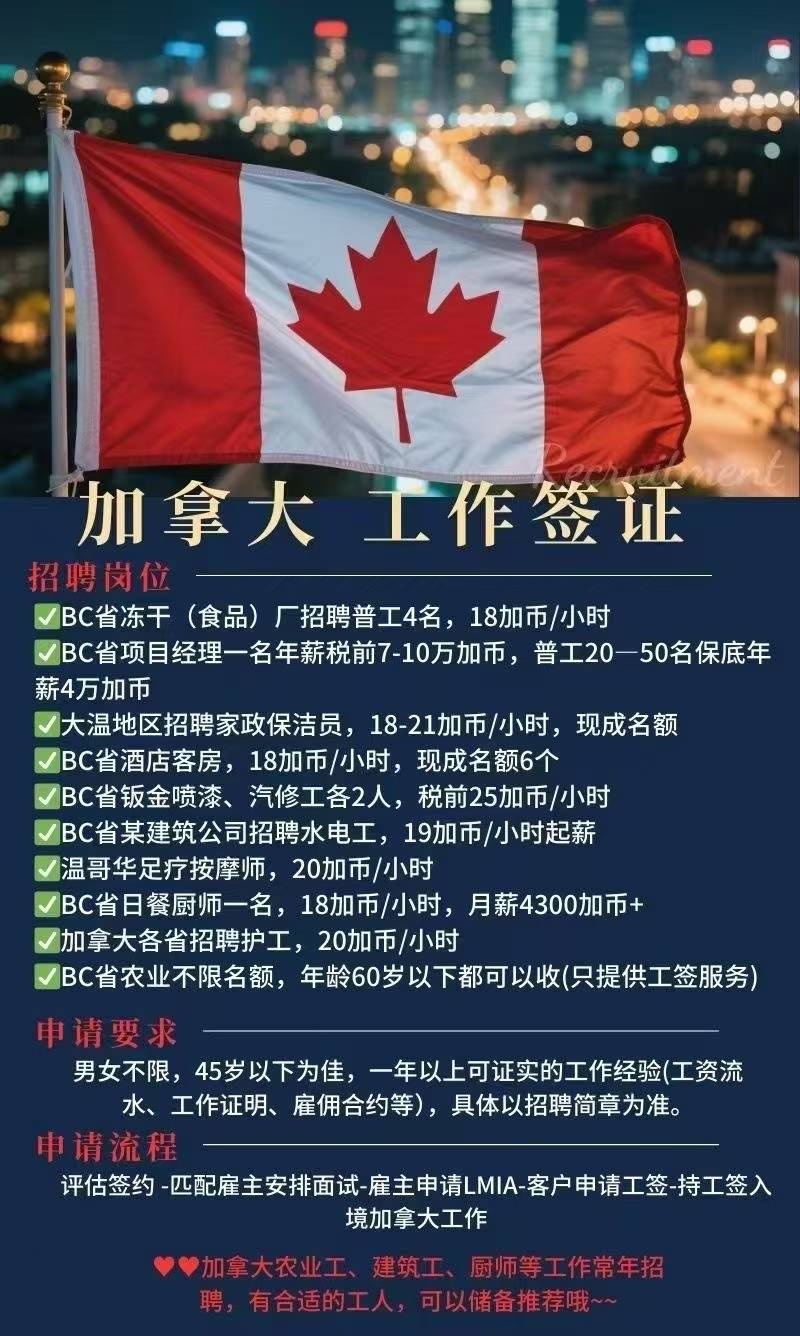 Recruitment

加拿大 工作签证

招聘岗位

✅BC省冻干（食品）厂招聘普工4名，18加币/小时
✅BC省项目经理一名年薪税前7-10万加币，普工20—50名保底年薪4万加币
✅大温地区招聘家政保洁员，18-21加币/小时，现成名额
✅BC省酒店客房，18加币/小时，现成名额6个
✅BC省钣金喷漆、汽修工各2人，税前25加币/小时
✅BC省某建筑公司招聘水电工，19加币/小时起薪
✅温哥华足疗按摩师，20加币/小时
✅BC省日餐厨师一名，18加币/小时，月薪4300加币+
✅加拿大各省招聘护工，20加币/小时
✅BC省农业不限名额，年龄60岁以下都可以收(只提供工签服务)

申请要求

男女不限，45岁以下为佳，一年以上可证实的工作经验(工资流水、工作证明、雇佣合约等)，具体以招聘简章为准。

申请流程

评估签约 -匹配雇主安排面试-雇主申请LMIA-客户申请工签-持工签入境加拿大工作

♥♥加拿大农业工、建筑工、厨师等工作常年招聘，有合适的工人，可以储备推荐哦~~